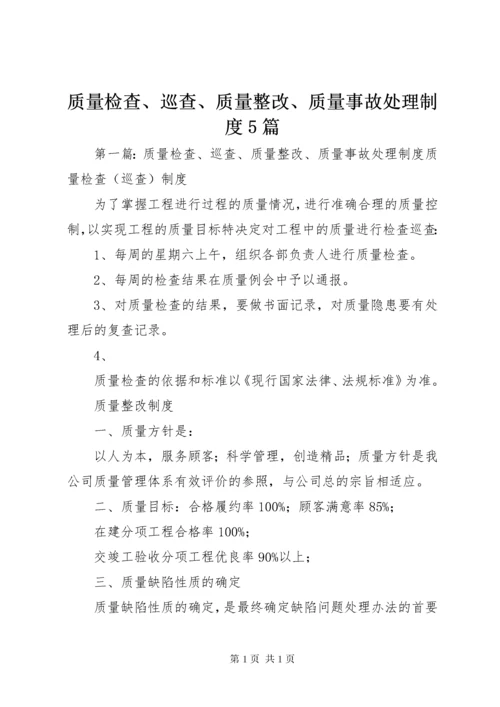 质量检查、巡查、质量整改、质量事故处理制度5篇

第一篇：质量检查、巡查、质量整改、质量事故处理制度质量检查（巡查）制度

为了掌握工程进行过程的质量情况，进行准确合理的质量控制，以实现工程的质量目标特决定对工程中的质量进行检查巡查：

1、每周的星期六上午，组织各部负责人进行质量检查。

2、每周的检查结果在质量例会中予以通报。

3、对质量检查的结果，要做书面记录，对质量隐患要有处理后的复查记录。

4、

质量检查的依据和标准以《现行国家法律、法规标准》为准。

质量整改制度

一、质量方针是：

以人为本，服务顾客；科学管理，创造精品；质量方针是我公司质量管理体系有效评价的参照，与公司总的宗旨相适应。

二、质量目标：合格履约率100%；顾客满意率85%；

在建分项工程合格率100%；

交竣工验收分项工程优良率90%以上；

三、质量缺陷性质的确定

质量缺陷性质的确定，是最终确定缺陷问题处理办法的首要

第1页 共1页